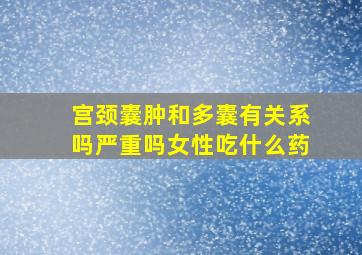 宫颈囊肿和多囊有关系吗严重吗女性吃什么药